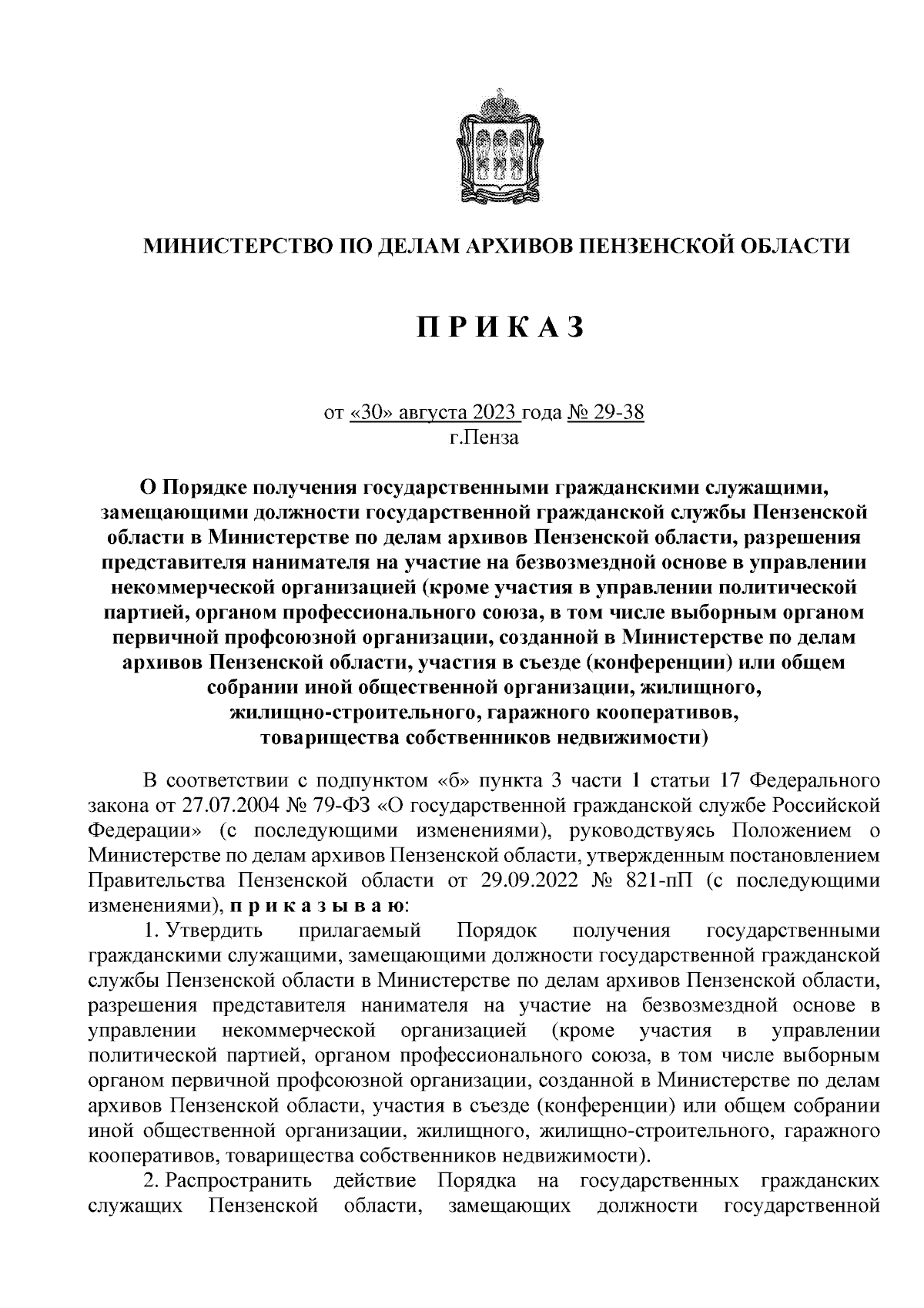 МИНИСТЕРСТВО ПО ДЕЛАМ АРХИВОВ ПЕНЗЕНСКОЙ ОБЛАСТИ

П Р И К А З

от «30» августа 2023 года № 29-38
г.Пенза

О Порядке получения государственными гражданскими служащими, замещающими должности государственной гражданской службы Пензенской области в Министерстве по делам архивов Пензенской области, разрешения представителя нанимателя на участие на безвозмездной основе в управлении некоммерческой организацией (кроме участия в управлении политической партией, органом профессионального союза, в том числе выборным органом первичной профсоюзной организации, созданной в Министерстве по делам архивов Пензенской области, участия в съезде (конференции) или общем собрании иной общественной организации, жилищного, жилищно-строительного, гаражного кооперативов, товарищества собственников недвижимости)

В соответствии с подпунктом «б» пункта 3 части 1 статьи 17 Федерального закона от 27.07.2004 № 79-ФЗ «О государственной гражданской службе Российской Федерации» (с последующими изменениями), руководствуясь Положением о Министерстве по делам архивов Пензенской области, утвержденным постановлением Правительства Пензенской области от 29.09.2022 № 821-пП (с последующими изменениями), п р и к а з ы в а ю:

1. Утвердить прилагаемый Порядок получения государственными гражданскими служащими, замещающими должности государственной гражданской службы Пензенской области в Министерстве по делам архивов Пензенской области, разрешения представителя нанимателя на участие на безвозмездной основе в управлении некоммерческой организацией (кроме участия в управлении политической партией, органом профессионального союза, в том числе выборным органом первичной профсоюзной организации, созданной в Министерстве по делам архивов Пензенской области, участия в съезде (конференции) или общем собрании иной общественной организации, жилищного, жилищно-строительного, гаражного кооперативов, товарищества собственников недвижимости).

2. Распространить действие Порядка на государственных гражданских служащих Пензенской области, замещающих должности государственной